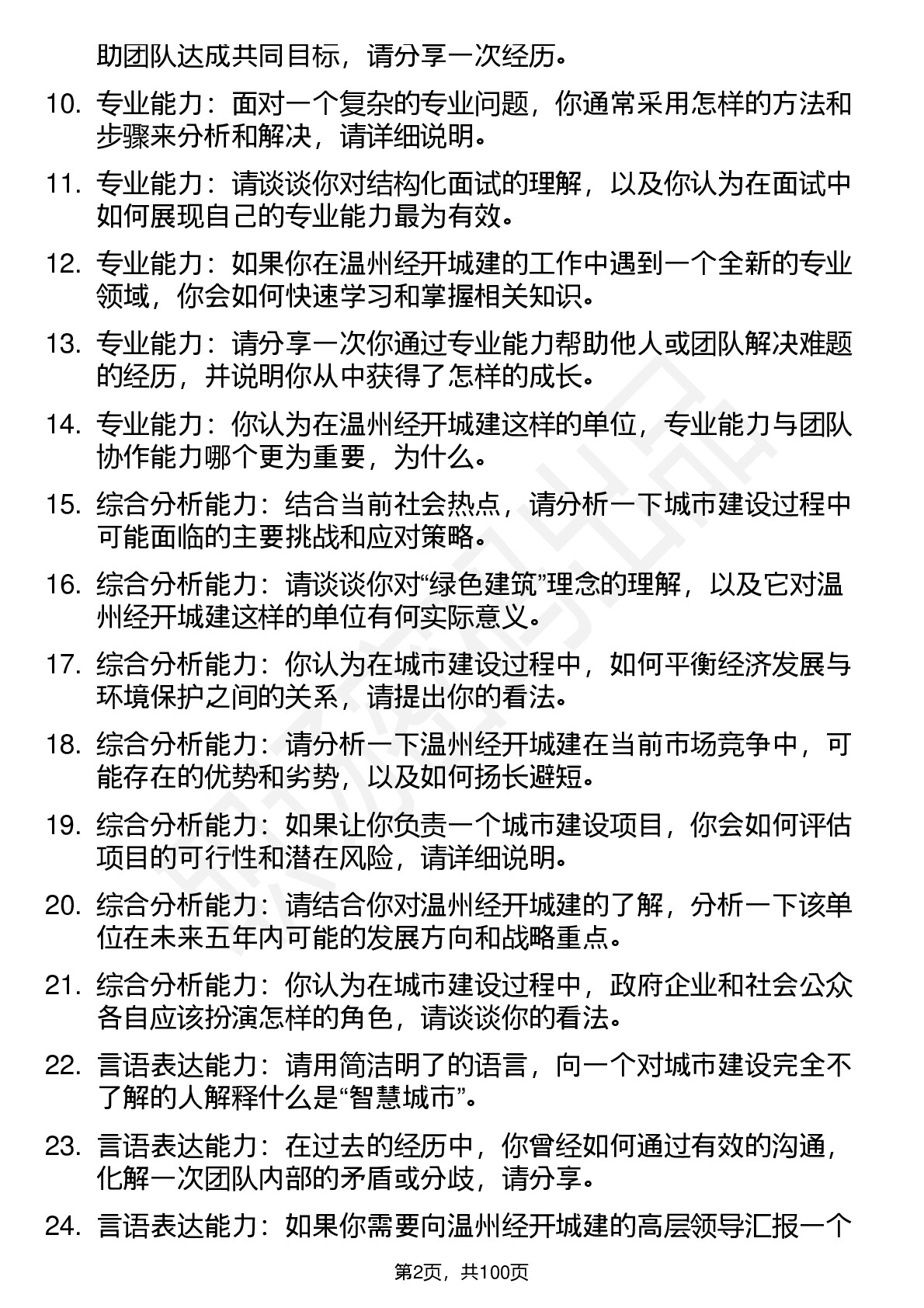 助团队达成共同目标，请分享一次经历。

10. 专业能力：面对一个复杂的专业问题，你通常采用怎样的方法和步骤来分析和解决，请详细说明。

11. 专业能力：请谈谈你对结构化面试的理解，以及你认为在面试中如何展现自己的专业能力最为有效。

12. 专业能力：如果你在温州经开城建的工作中遇到一个全新的专业领域，你会如何快速学习和掌握相关知识。

13. 专业能力：请分享一次你通过专业能力帮助他人或团队解决难题的经历，并说明你从中获得了怎样的成长。

14. 专业能力：你认为在温州经开城建这样的单位，专业能力与团队协作能力哪个更为重要，为什么。

15. 综合分析能力：结合当前社会热点，请分析一下城市建设过程中可能面临的主要挑战和应对策略。

16. 综合分析能力：请谈谈你对“绿色建筑”理念的理解，以及它对温州经开城建这样的单位有何实际意义。

17. 综合分析能力：你认为在城市建设过程中，如何平衡经济发展与环境保护之间的关系，请提出你的看法。

18. 综合分析能力：请分析一下温州经开城建在当前市场竞争中，可能存在的优势和劣势，以及如何扬长避短。

19. 综合分析能力：如果让你负责一个城市建设项目，你会如何评估项目的可行性和潜在风险，请详细说明。

20. 综合分析能力：请结合你对温州经开城建的了解，分析一下该单位在未来五年内可能的发展方向和战略重点。

21. 综合分析能力：你认为在城市建设过程中，政府企业和社会公众各自应该扮演怎样的角色，请谈谈你的看法。

22. 言语表达能力：请用简洁明了的语言，向一个对城市建设完全不了解的人解释什么是“智慧城市”。

23. 言语表达能力：在过去的经历中，你曾经如何通过有效的沟通，化解一次团队内部的矛盾或分歧，请分享。

24. 言语表达能力：如果你需要向温州经开城建的高层领导汇报一个

第2页，共100页